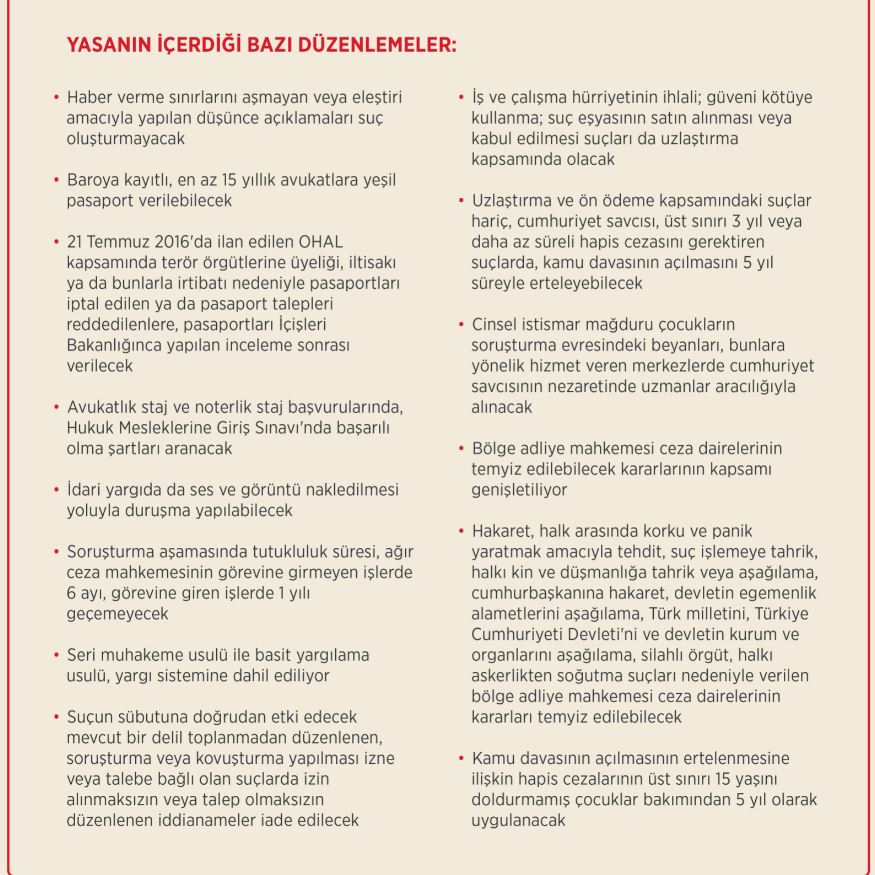 YASANIN İÇERDİĞİ BAZI DÜZENLEMELER:

• Haber verme sınırlarını aşmayan veya eleştiri amacıyla yapılan düşünce açıklamaları suç oluşturmayacak

• Baroya kayıtlı, en az 15 yıllık avukatlara yeşil pasaport verilebilecek

• 21 Temmuz 2016'da ilan edilen OHAL kapsamında terör örgütlerine üyeliği, iltisakı ya da bunlarla irtibatı nedeniyle pasaportları iptal edilen ya da pasaport talepleri reddedilenlere, pasaportları İçişleri Bakanlığınca yapılan inceleme sonrası verilecek

• Avukatlık staj ve noterlik staj başvurularında, Hukuk Mesleklerine Giriş Sınavı'nda başarılı olma şartları aranacak

• İdari yargıda da ses ve görüntü nakledilmesi yoluyla duruşma yapılabilecek

• Soruşturma aşamasında tutukluluk süresi, ağır ceza mahkemesinin görevine girmeyen işlerde 6 ayı, görevine giren işlerde 1 yılı geçemeyecek

• Seri muhakeme usulü ile basit yargılama usulü, yargı sistemine dahil ediliyor

• Suçun sübutuna doğrudan etki edecek mevcut bir delil toplanmadan düzenlenen, soruşturma veya kovuşturma yapılması izne veya talebe bağlı olan suçlarda izin alınmaksızın veya talep olmaksızın düzenlenen iddianameler iade edilecek

• İş ve çalışma hürriyetinin ihlali; güveni kötüye kullanma; suç eşyasının satın alınması veya kabul edilmesi suçları da uzlaştırma kapsamında olacak

• Uzlaştırma ve ön ödeme kapsamındaki suçlar hariç, cumhuriyet savcısı, üst sınırı 3 yıl veya daha az süreli hapis cezasını gerektiren suçlarda, kamu davasının açılmasını 5 yıl süreyle erteleyebilecek

• Cinsel istismar mağduru çocukların soruşturma evresindeki beyanları, bunlara yönelik hizmet veren merkezlerde cumhuriyet savcısının nezaretinde uzmanlar aracılığıyla alınacak

• Bölge adliye mahkemesi ceza dairelerinin temyiz edilebilecek kararlarının kapsamı genişletiliyor

• Hakaret, halk arasında korku ve panik yaratmak amacıyla tehdit, suç işlemeye tahrik, halkı kin ve düşmanlığa tahrik veya aşağılama, cumhurbaşkanına hakaret, devletin egemenlik alametlerini aşağılama, Türk milletini, Türkiye Cumhuriyeti Devleti'ni ve devletin kurum ve organlarını aşağılama, silahlı örgüt, halkı askerlikten soğutma suçları nedeniyle verilen bölge adliye mahkemesi ceza dairelerinin kararları temyiz edilebilecek

• Kamu davasının açılmasının ertelenmesine ilişkin hapis cezalarının üst sınırı 15 yaşını doldurmamış çocuklar bakımından 5 yıl olarak uygulanacak